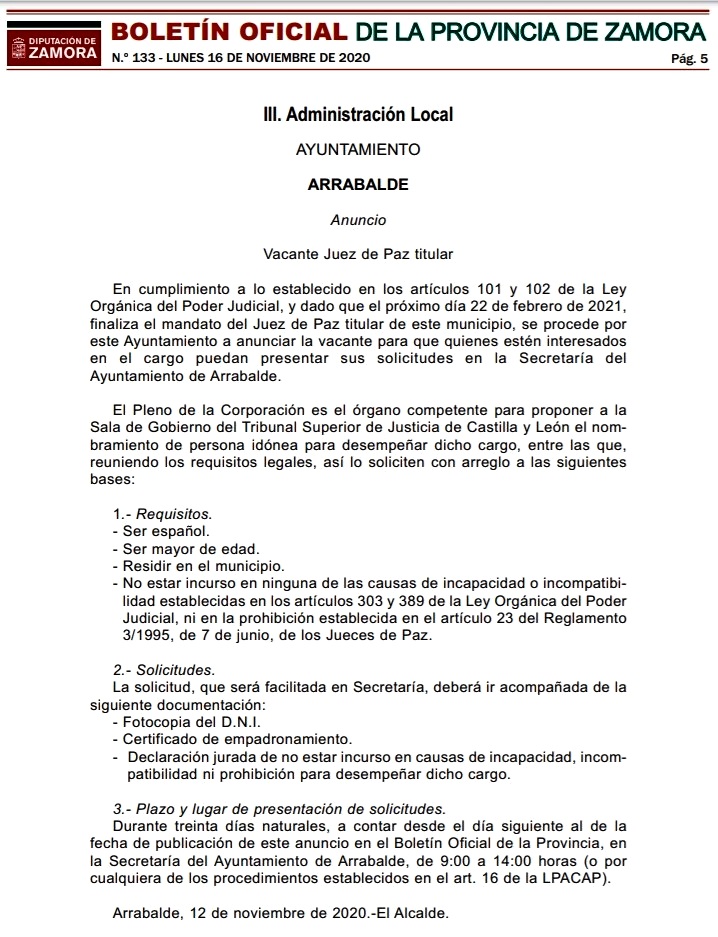 DIPUTACIÓN DE ZAMORA

BOLETÍN OFICIAL DE LA PROVINCIA DE ZAMORA

N.º 133 - LUNES 16 DE NOVIEMBRE DE 2020

Pág. 5

III. Administración Local

AYUNTAMIENTO

ARRABALDE

Anuncio

Vacante Juez de Paz titular

En cumplimiento a lo establecido en los artículos 101 y 102 de la Ley Orgánica del Poder Judicial, y dado que el próximo día 22 de febrero de 2021, finaliza el mandato del Juez de Paz titular de este municipio, se procede por este Ayuntamiento a anunciar la vacante para que quienes estén interesados en el cargo puedan presentar sus solicitudes en la Secretaría del Ayuntamiento de Arrabalde.

El Pleno de la Corporación es el órgano competente para proponer a la Sala de Gobierno del Tribunal Superior de Justicia de Castilla y León el nombramiento de persona idónea para desempeñar dicho cargo, entre las que, reuniendo los requisitos legales, así lo soliciten con arreglo a las siguientes bases:

1.- Requisitos.
- Ser español.
- Ser mayor de edad.
- Residir en el municipio.
- No estar incurso en ninguna de las causas de incapacidad o incompatibilidad establecidas en los artículos 303 y 389 de la Ley Orgánica del Poder Judicial, ni en la prohibición establecida en el artículo 23 del Reglamento 3/1995, de 7 de junio, de los Jueces de Paz.

2.- Solicitudes.
La solicitud, que será facilitada en Secretaría, deberá ir acompañada de la siguiente documentación:
- Fotocopia del D.N.I.
- Certificado de empadronamiento.
- Declaración jurada de no estar incurso en causas de incapacidad, incompatibilidad ni prohibición para desempeñar dicho cargo.

3.- Plazo y lugar de presentación de solicitudes.
Durante treinta días naturales, a contar desde el día siguiente al de la fecha de publicación de este anuncio en el Boletín Oficial de la Provincia, en la Secretaría del Ayuntamiento de Arrabalde, de 9:00 a 14:00 horas (o por cualquiera de los procedimientos establecidos en el art. 16 de la LPACAP).

Arrabalde, 12 de noviembre de 2020.-El Alcalde.